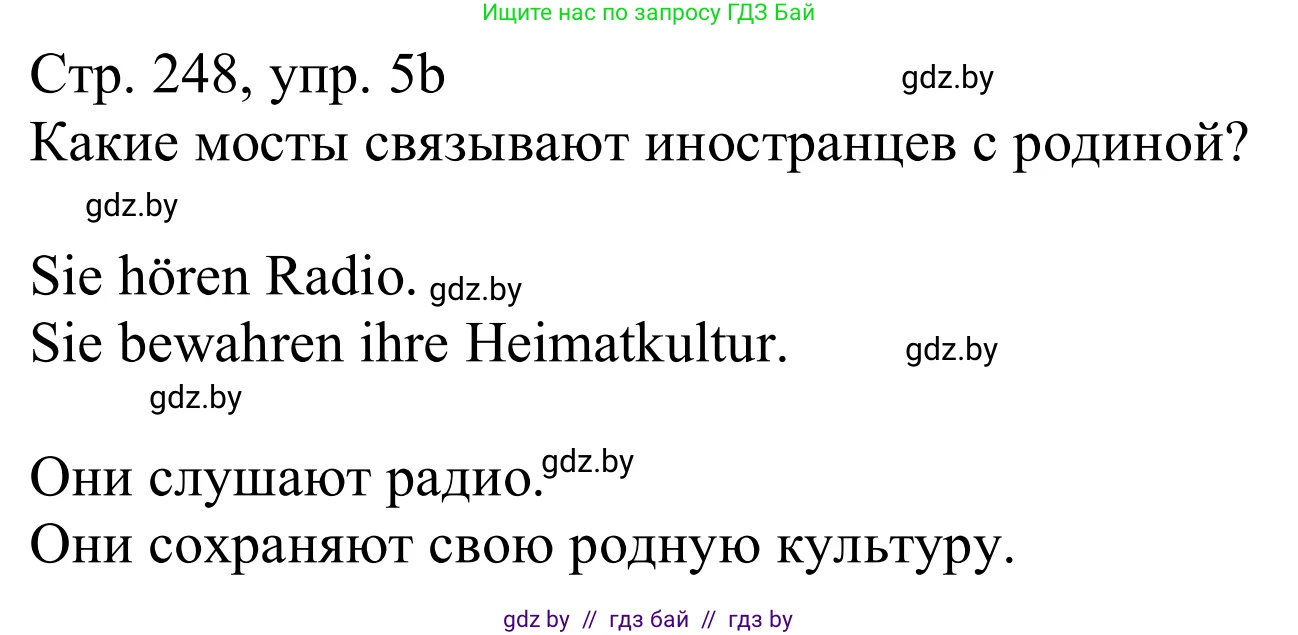 Ищите нас по запросу ГДЗ Бай

Стр. 248, упр. 5b gdz.by

Какие мосты связывают иностранцев с родиной?

gdz.by

Sie hören Radio. gdz.by

Sie bewahren ihre Heimatkultur. gdz.by

gdz.by

Они слушают радио. gdz.by

Они сохраняют свою родную культуру.

gdz by // гдз бай // гдз by